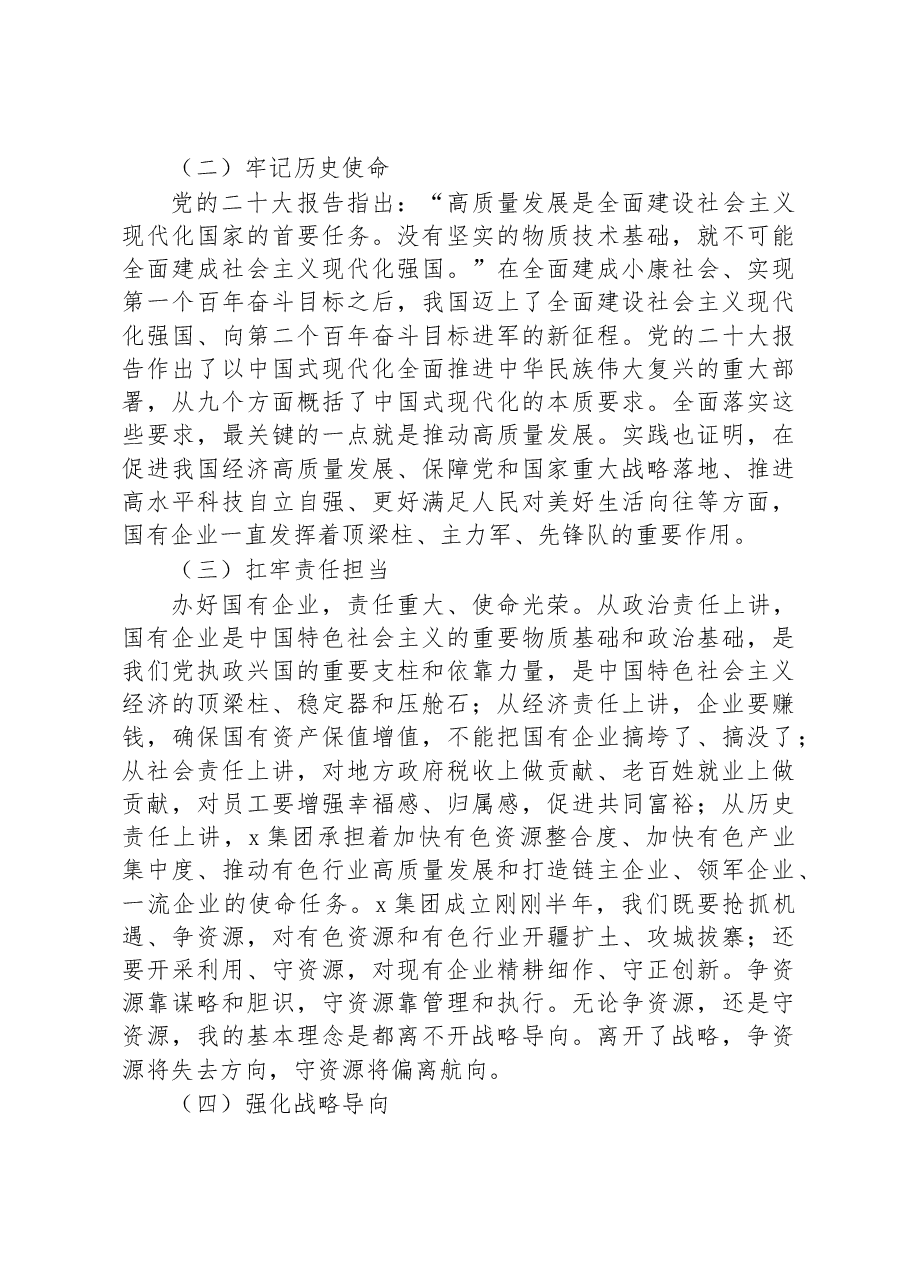 （二）牢记历史使命

党的二十大报告指出：“高质量发展是全面建设社会主义现代化国家的首要任务。没有坚实的物质技术基础，就不可能全面建成社会主义现代化强国。”在全面建成小康社会、实现第一个百年奋斗目标之后，我国迈上了全面建设社会主义现代化强国、向第二个百年奋斗目标进军的新征程。党的二十大报告作出了以中国式现代化全面推进中华民族伟大复兴的重大部署，从九个方面概括了中国式现代化的本质要求。全面落实这些要求，最关键的一点就是推动高质量发展。实践也证明，在促进我国经济高质量发展、保障党和国家重大战略落地、推进高水平科技自立自强、更好满足人民对美好生活向往等方面，国有企业一直发挥着顶梁柱、主力军、先锋队的重要作用。

（三）扛牢责任担当

办好国有企业，责任重大、使命光荣。从政治责任上讲，国有企业是中国特色社会主义的重要物质基础和政治基础，是我们党执政兴国的重要支柱和依靠力量，是中国特色社会主义经济的顶梁柱、稳定器和压舱石；从经济责任上讲，企业要赚钱，确保国有资产保值增值，不能把国有企业搞垮了、搞没了；从社会责任上讲，对地方政府税收上做贡献、老百姓就业上做贡献，对员工要增强幸福感、归属感，促进共同富裕；从历史责任上讲，x集团承担着加快有色资源整合度、加快有色产业集中度、推动有色行业高质量发展和打造链主企业、领军企业、一流企业的使命任务。x集团成立刚刚半年，我们既要抢抓机遇、争资源，对有色资源和有色行业开疆扩土、攻城拔寨；还要开采利用、守资源，对现有企业精耕细作、守正创新。争资源靠谋略和胆识，守资源靠管理和执行。无论争资源，还是守资源，我的基本理念是都离不开战略导向。离开了战略，争资源将失去方向，守资源将偏离航向。

（四）强化战略导向